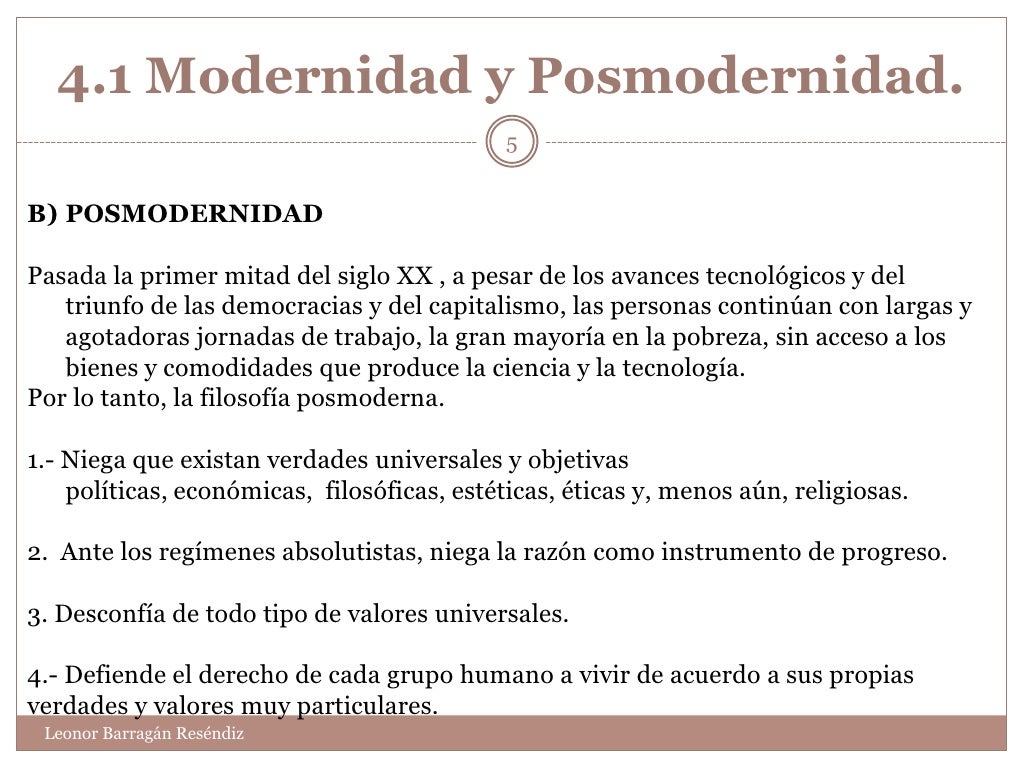 4.1 Modernidad y Posmodernidad.

5

B) POSMODERNIDAD

Pasada la primer mitad del siglo XX , a pesar de los avances tecnológicos y del triunfo de las democracias y del capitalismo, las personas continúan con largas y agotadoras jornadas de trabajo, la gran mayoría en la pobreza, sin acceso a los bienes y comodidades que produce la ciencia y la tecnología.
Por lo tanto, la filosofía posmoderna.

1.- Niega que existan verdades universales y objetivas políticas, económicas, filosóficas, estéticas, éticas y, menos aún, religiosas.

2. Ante los regímenes absolutistas, niega la razón como instrumento de progreso.

3. Desconfía de todo tipo de valores universales.

4.- Defiende el derecho de cada grupo humano a vivir de acuerdo a sus propias verdades y valores muy particulares.

Leonor Barragán Reséndiz